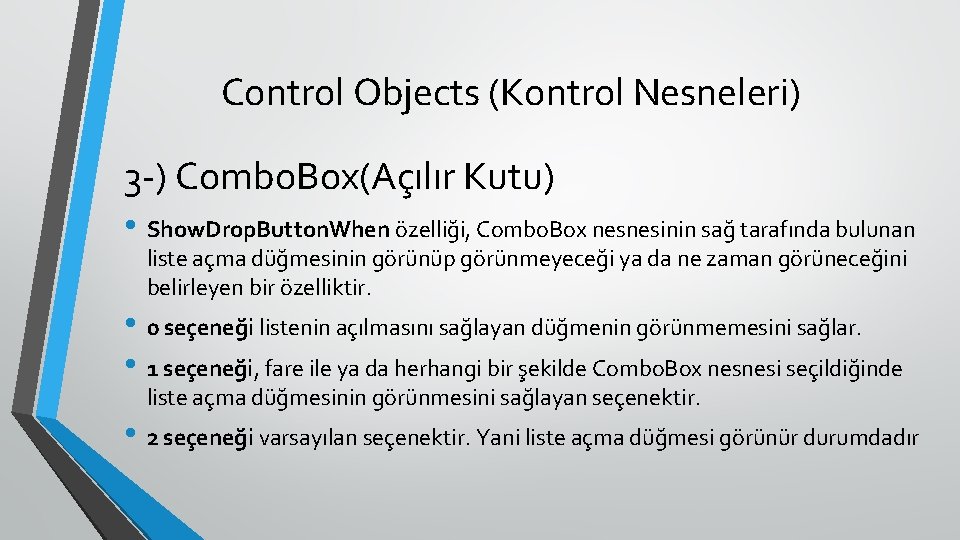 Control Objects (Kontrol Nesneleri)

3-) Combo.Box(Açılır Kutu)

• Show.Drop.Button.When özelliği, Combo.Box nesnesinin sağ tarafında bulunan liste açma düğmesinin görünüp görünmeyeceği ya da ne zaman görüneceğini belirleyen bir özelliktir.

• 0 seçeneği listenin açılmasını sağlayan düğmenin görünmemesini sağlar.

• 1 seçeneği, fare ile ya da herhangi bir şekilde Combo.Box nesnesi seçildiğinde liste açma düğmesinin görünmesini sağlayan seçenektir.

• 2 seçeneği varsayılan seçenektir. Yani liste açma düğmesi görünür durumdadır